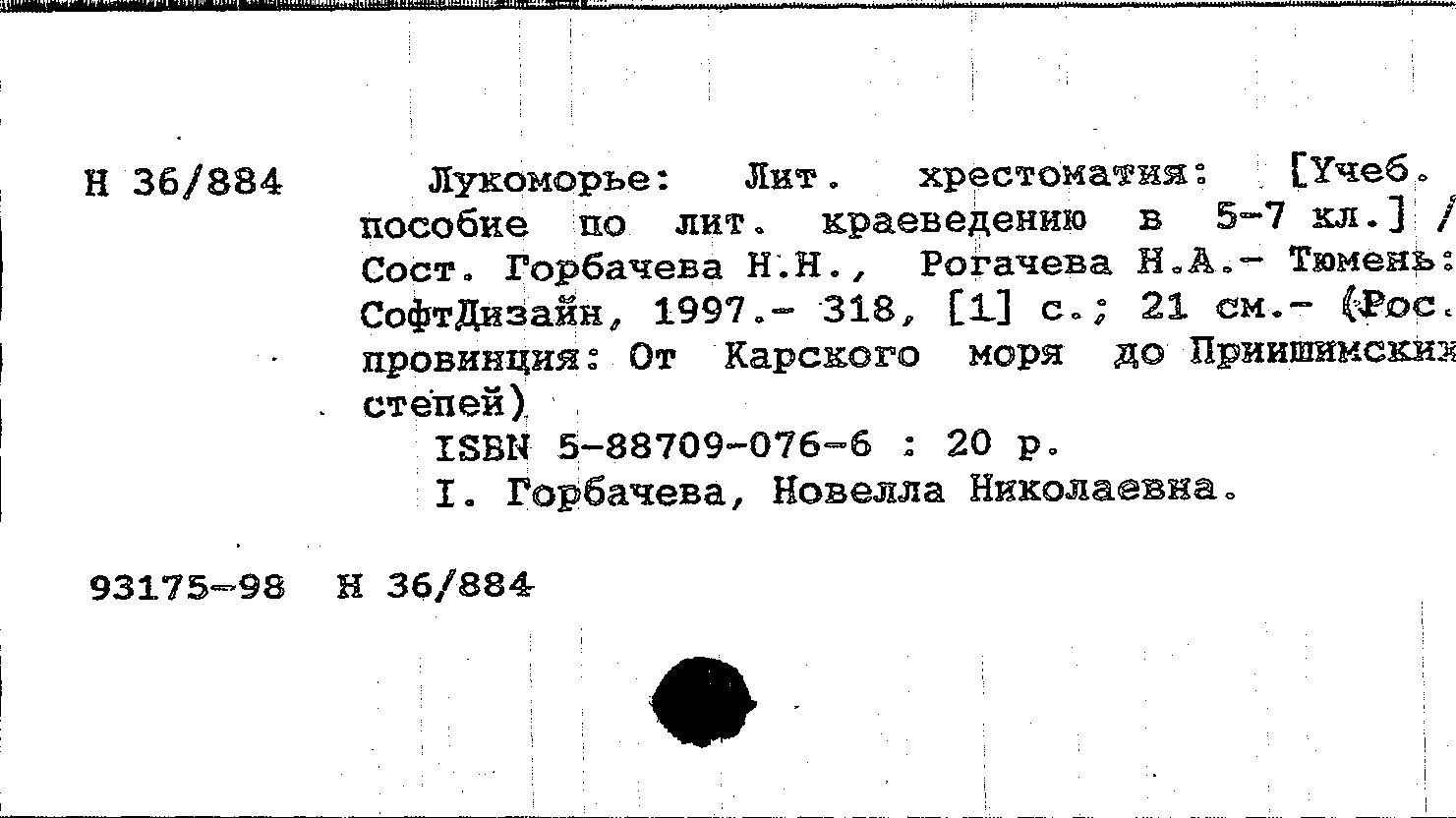 Н 36/884

Лукоморье: Лит. хрестоматия: [Учеб. пособие по лит. краеведению в 5-7 кл.] / Сост. Горбачева Н.Н., Рогачева Н.А.- Тюмень: СофтДизайн, 1997.- 318, [1] с.; 21 см.- (Рос. провинция: От Карского моря до Приишимских степей)

ISBN 5-88709-076-6 : 20 р.

I. Горбачева, Новелла Николаевна.

93175-98 Н 36/884